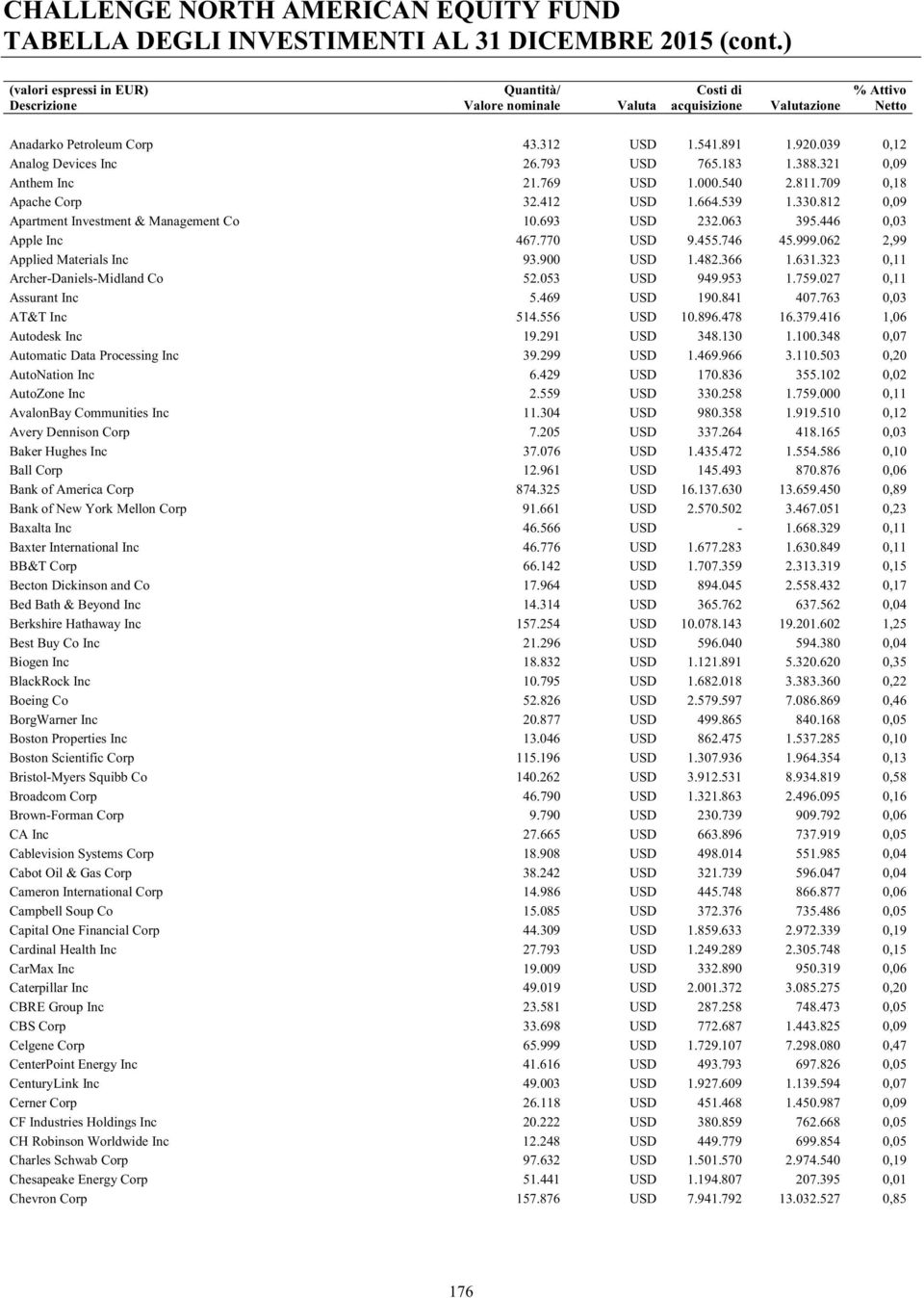 CHALLENGE NORTH AMERICAN EQUITY FUND
TABELLA DEGLI INVESTIMENTI AL 31 DICEMBRE 2015 (cont.)

| (valori espressi in EUR) Descrizione | Quantità/ Valore nominale | Valuta | Costi di acquisizione | Valutazione | % Attivo Netto |
|---|---|---|---|---|---|
| Anadarko Petroleum Corp | 43.312 | USD | 1.541.891 | 1.920.039 | 0,12 |
| Analog Devices Inc | 26.793 | USD | 765.183 | 1.388.321 | 0,09 |
| Anthem Inc | 21.769 | USD | 1.000.540 | 2.811.709 | 0,18 |
| Apache Corp | 32.412 | USD | 1.664.539 | 1.330.812 | 0,09 |
| Apartment Investment & Management Co | 10.693 | USD | 232.063 | 395.446 | 0,03 |
| Apple Inc | 467.770 | USD | 9.455.746 | 45.999.062 | 2,99 |
| Applied Materials Inc | 93.900 | USD | 1.482.366 | 1.631.323 | 0,11 |
| Archer-Daniels-Midland Co | 52.053 | USD | 949.953 | 1.759.027 | 0,11 |
| Assurant Inc | 5.469 | USD | 190.841 | 407.763 | 0,03 |
| AT&T Inc | 514.556 | USD | 10.896.478 | 16.379.416 | 1,06 |
| Autodesk Inc | 19.291 | USD | 348.130 | 1.100.348 | 0,07 |
| Automatic Data Processing Inc | 39.299 | USD | 1.469.966 | 3.110.503 | 0,20 |
| AutoNation Inc | 6.429 | USD | 170.836 | 355.102 | 0,02 |
| AutoZone Inc | 2.559 | USD | 330.258 | 1.759.000 | 0,11 |
| AvalonBay Communities Inc | 11.304 | USD | 980.358 | 1.919.510 | 0,12 |
| Avery Dennison Corp | 7.205 | USD | 337.264 | 418.165 | 0,03 |
| Baker Hughes Inc | 37.076 | USD | 1.435.472 | 1.554.586 | 0,10 |
| Ball Corp | 12.961 | USD | 145.493 | 870.876 | 0,06 |
| Bank of America Corp | 874.325 | USD | 16.137.630 | 13.659.450 | 0,89 |
| Bank of New York Mellon Corp | 91.661 | USD | 2.570.502 | 3.467.051 | 0,23 |
| Baxalta Inc | 46.566 | USD | - | 1.668.329 | 0,11 |
| Baxter International Inc | 46.776 | USD | 1.677.283 | 1.630.849 | 0,11 |
| BB&T Corp | 66.142 | USD | 1.707.359 | 2.313.319 | 0,15 |
| Becton Dickinson and Co | 17.964 | USD | 894.045 | 2.558.432 | 0,17 |
| Bed Bath & Beyond Inc | 14.314 | USD | 365.762 | 637.562 | 0,04 |
| Berkshire Hathaway Inc | 157.254 | USD | 10.078.143 | 19.201.602 | 1,25 |
| Best Buy Co Inc | 21.296 | USD | 596.040 | 594.380 | 0,04 |
| Biogen Inc | 18.832 | USD | 1.121.891 | 5.320.620 | 0,35 |
| BlackRock Inc | 10.795 | USD | 1.682.018 | 3.383.360 | 0,22 |
| Boeing Co | 52.826 | USD | 2.579.597 | 7.086.869 | 0,46 |
| BorgWarner Inc | 20.877 | USD | 499.865 | 840.168 | 0,05 |
| Boston Properties Inc | 13.046 | USD | 862.475 | 1.537.285 | 0,10 |
| Boston Scientific Corp | 115.196 | USD | 1.307.936 | 1.964.354 | 0,13 |
| Bristol-Myers Squibb Co | 140.262 | USD | 3.912.531 | 8.934.819 | 0,58 |
| Broadcom Corp | 46.790 | USD | 1.321.863 | 2.496.095 | 0,16 |
| Brown-Forman Corp | 9.790 | USD | 230.739 | 909.792 | 0,06 |
| CA Inc | 27.665 | USD | 663.896 | 737.919 | 0,05 |
| Cablevision Systems Corp | 18.908 | USD | 498.014 | 551.985 | 0,04 |
| Cabot Oil & Gas Corp | 38.242 | USD | 321.739 | 596.047 | 0,04 |
| Cameron International Corp | 14.986 | USD | 445.748 | 866.877 | 0,06 |
| Campbell Soup Co | 15.085 | USD | 372.376 | 735.486 | 0,05 |
| Capital One Financial Corp | 44.309 | USD | 1.859.633 | 2.972.339 | 0,19 |
| Cardinal Health Inc | 27.793 | USD | 1.249.289 | 2.305.748 | 0,15 |
| CarMax Inc | 19.009 | USD | 332.890 | 950.319 | 0,06 |
| Caterpillar Inc | 49.019 | USD | 2.001.372 | 3.085.275 | 0,20 |
| CBRE Group Inc | 23.581 | USD | 287.258 | 748.473 | 0,05 |
| CBS Corp | 33.698 | USD | 772.687 | 1.443.825 | 0,09 |
| Celgene Corp | 65.999 | USD | 1.729.107 | 7.298.080 | 0,47 |
| CenterPoint Energy Inc | 41.616 | USD | 493.793 | 697.826 | 0,05 |
| CenturyLink Inc | 49.003 | USD | 1.927.609 | 1.139.594 | 0,07 |
| Cerner Corp | 26.118 | USD | 451.468 | 1.450.987 | 0,09 |
| CF Industries Holdings Inc | 20.222 | USD | 380.859 | 762.668 | 0,05 |
| CH Robinson Worldwide Inc | 12.248 | USD | 449.779 | 699.854 | 0,05 |
| Charles Schwab Corp | 97.632 | USD | 1.501.570 | 2.974.540 | 0,19 |
| Chesapeake Energy Corp | 51.441 | USD | 1.194.807 | 207.395 | 0,01 |
| Chevron Corp | 157.876 | USD | 7.941.792 | 13.032.527 | 0,85 |

176